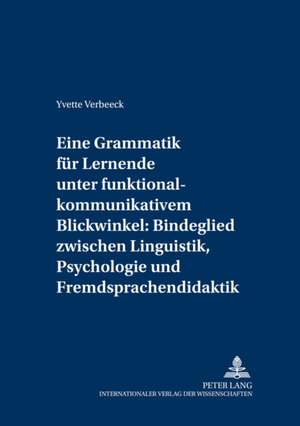 Yvette Verbeeck

Eine Grammatik für Lernende unter funktional-kommunikativem Blickwinkel: Bindeglied zwischen Linguistik, Psychologie und Fremdsprachendidaktik

PETER LANG
INTERNATIONALER VERLAG DER WISSENSCHAFTEN